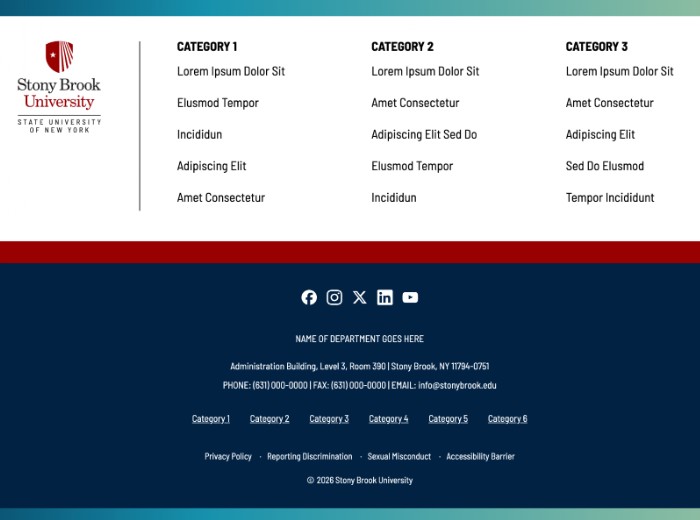 Stony Brook University
STATE UNIVERSITY OF NEW YORK

CATEGORY 1
Lorem Ipsum Dolor Sit
Elusmod Tempor
Incididun
Adipiscing Elit
Amet Consectetur

CATEGORY 2
Lorem Ipsum Dolor Sit
Amet Consectetur
Adipiscing Elit Sed Do
Elusmod Tempor
Incididun

CATEGORY 3
Lorem Ipsum Dolor Sit
Amet Consectetur
Adipiscing Elit
Sed Do Elusmod
Tempor Incididunt

NAME OF DEPARTMENT GOES HERE

Administration Building, Level 3, Room 390 | Stony Brook, NY 11794-0751
PHONE: (631) 000-0000 | FAX: (631) 000-0000 | EMAIL: info@stonybrook.edu

Category 1 Category 2 Category 3 Category 4 Category 5 Category 6

Privacy Policy · Reporting Discrimination · Sexual Misconduct · Accessibility Barrier

© 2026 Stony Brook University